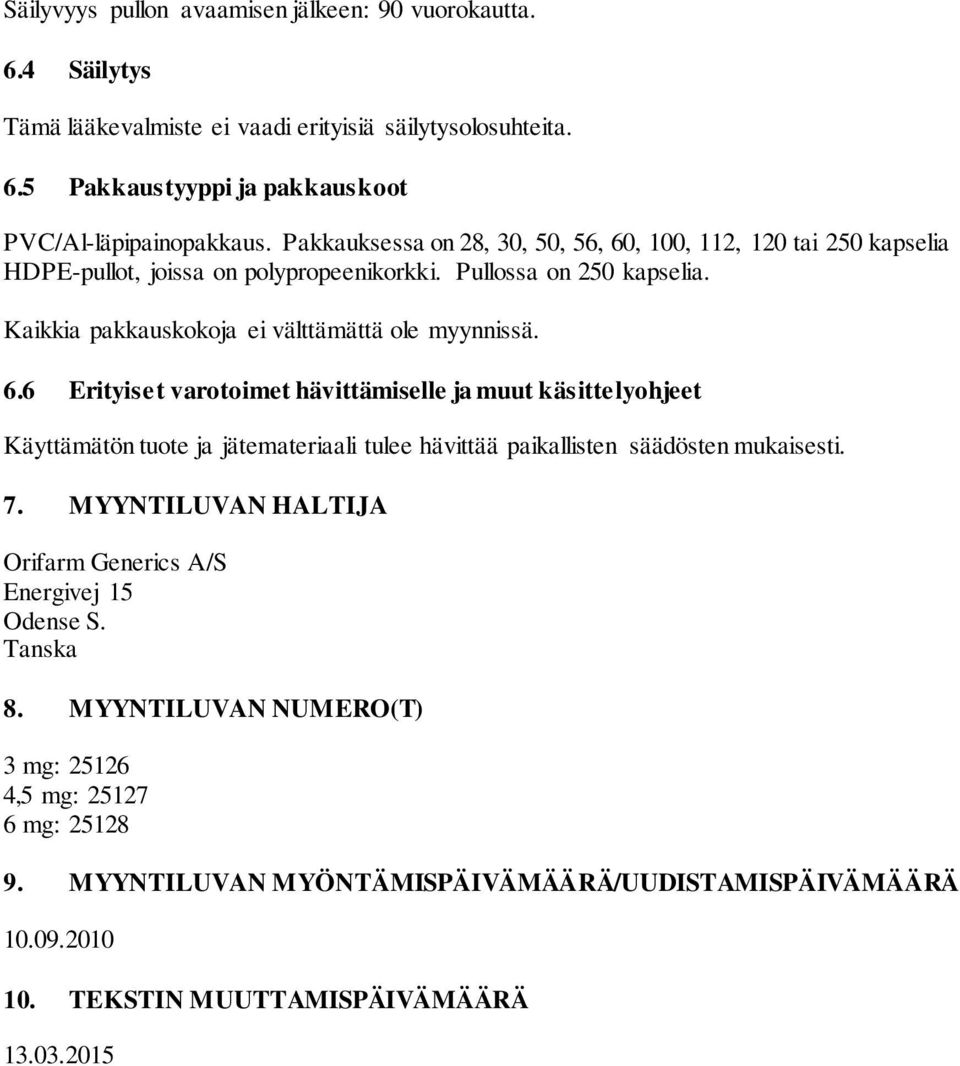 Säilyvyys pullon avaamisen jälkeen: 90 vuorokautta.

6.4 Säilytys

Tämä lääkevalmiste ei vaadi erityisiä säilytysolosuhteita.

6.5 Pakkaustyyppi ja pakkauskoot

PVC/Al-läpipainopakkaus. Pakkauksessa on 28, 30, 50, 56, 60, 100, 112, 120 tai 250 kapselia HDPE-pullot, joissa on polypropeenikorkki. Pullossa on 250 kapselia.

Kaikkia pakkauskokoja ei välttämättä ole myynnissä.

6.6 Erityiset varotoimet hävittämiselle ja muut käsittelyohjeet

Käyttämätön tuote ja jätemateriaali tulee hävittää paikallisten säädösten mukaisesti.

7. MYYNTILUVAN HALTIJA

Orifarm Generics A/S
Energivej 15
Odense S.
Tanska

8. MYYNTILUVAN NUMERO(T)

3 mg: 25126
4,5 mg: 25127
6 mg: 25128

9. MYYNTILUVAN MYÖNTÄMISPÄIVÄMÄÄRÄ/UUDISTAMISPÄIVÄMÄÄRÄ

10.09.2010

10. TEKSTIN MUUTTAMISPÄIVÄMÄÄRÄ

13.03.2015